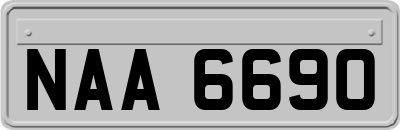 NAA 6690